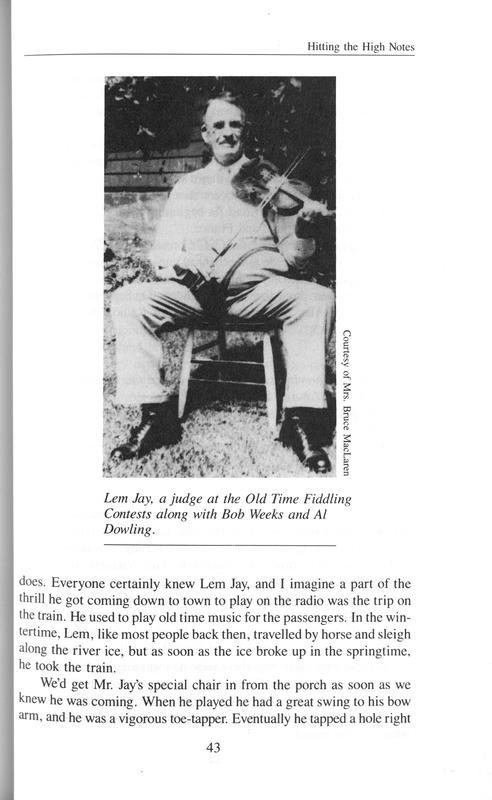 Hitting the High Notes

Courtesy of Mrs. Bruce MacLaren

Lem Jay, a judge at the Old Time Fiddling Contests along with Bob Weeks and Al Dowling.

does. Everyone certainly knew Lem Jay, and I imagine a part of the thrill he got coming down to town to play on the radio was the trip on the train. He used to play old time music for the passengers. In the wintertime, Lem, like most people back then, travelled by horse and sleigh along the river ice, but as soon as the ice broke up in the springtime, he took the train.

We'd get Mr. Jay's special chair in from the porch as soon as we knew he was coming. When he played he had a great swing to his bow arm, and he was a vigorous toe-tapper. Eventually he tapped a hole right

43